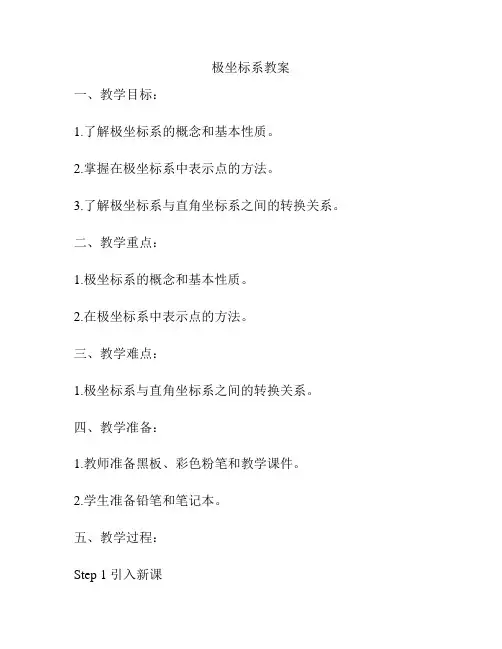 极坐标系教案

一、教学目标：

1.了解极坐标系的概念和基本性质。

2.掌握在极坐标系中表示点的方法。

3.了解极坐标系与直角坐标系之间的转换关系。

二、教学重点：

1.极坐标系的概念和基本性质。

2.在极坐标系中表示点的方法。

三、教学难点：

1.极坐标系与直角坐标系之间的转换关系。

四、教学准备：

1.教师准备黑板、彩色粉笔和教学课件。

2.学生准备铅笔和笔记本。

五、教学过程：

Step 1 引入新课